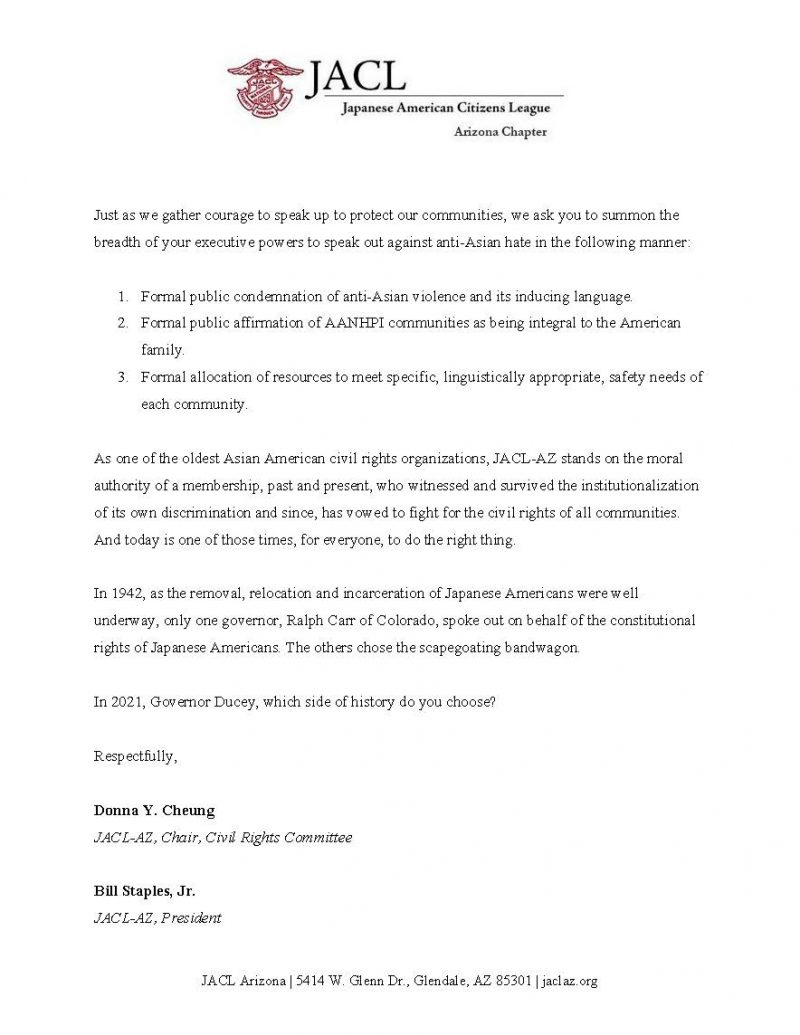 JACL
Japanese American Citizens League
Arizona Chapter

Just as we gather courage to speak up to protect our communities, we ask you to summon the breadth of your executive powers to speak out against anti-Asian hate in the following manner:

1. Formal public condemnation of anti-Asian violence and its inducing language.
2. Formal public affirmation of AANHPI communities as being integral to the American family.
3. Formal allocation of resources to meet specific, linguistically appropriate, safety needs of each community.

As one of the oldest Asian American civil rights organizations, JACL-AZ stands on the moral authority of a membership, past and present, who witnessed and survived the institutionalization of its own discrimination and since, has vowed to fight for the civil rights of all communities. And today is one of those times, for everyone, to do the right thing.

In 1942, as the removal, relocation and incarceration of Japanese Americans were well underway, only one governor, Ralph Carr of Colorado, spoke out on behalf of the constitutional rights of Japanese Americans. The others chose the scapegoating bandwagon.

In 2021, Governor Ducey, which side of history do you choose?

Respectfully,

Donna Y. Cheung
JACL-AZ, Chair, Civil Rights Committee

Bill Staples, Jr.
JACL-AZ, President

JACL Arizona | 5414 W. Glenn Dr., Glendale, AZ 85301 | jaclaz.org